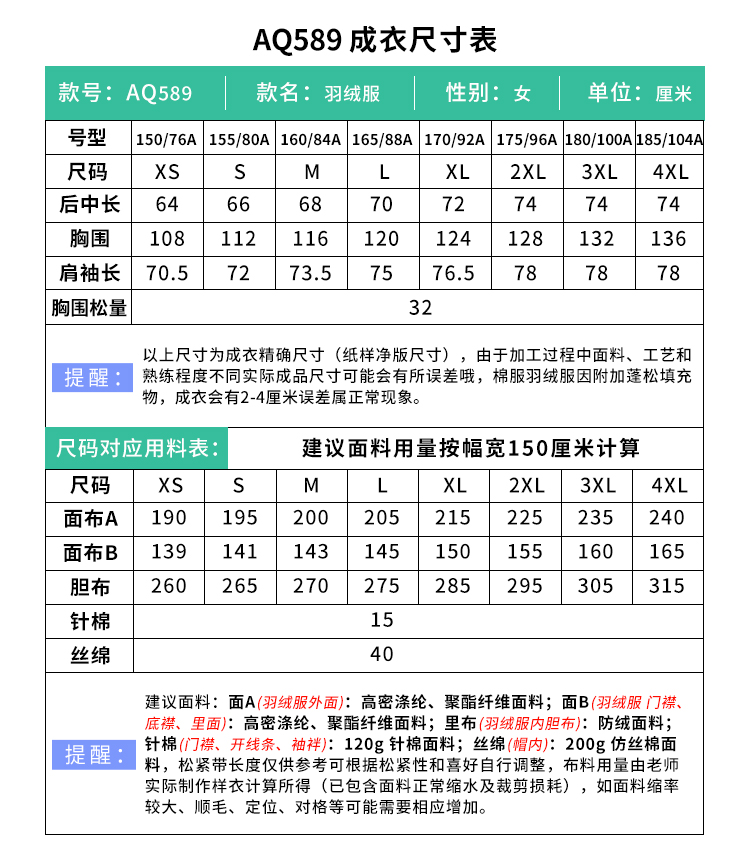 AQ589 成衣尺寸表

款号：AQ589 | 款名：羽绒服 | 性别：女 | 单位：厘米

| 号型 | 150/76A | 155/80A | 160/84A | 165/88A | 170/92A | 175/96A | 180/100A | 185/104A |
|---|---|---|---|---|---|---|---|---|
| 尺码 | XS | S | M | L | XL | 2XL | 3XL | 4XL |
| 后中长 | 64 | 66 | 68 | 70 | 72 | 74 | 74 | 74 |
| 胸围 | 108 | 112 | 116 | 120 | 124 | 128 | 132 | 136 |
| 肩袖长 | 70.5 | 72 | 73.5 | 75 | 76.5 | 78 | 78 | 78 |
| 胸围松量 | 32 | | | | | | | |

提醒：以上尺寸为成衣精确尺寸（纸样净版尺寸），由于加工过程中面料、工艺和熟练程度不同实际成品尺寸可能会有所误差哦，棉服羽绒服因附加蓬松填充物，成衣会有2-4厘米误差属正常现象。

尺码对应用料表： 建议面料用量按幅宽150厘米计算

| 尺码 | XS | S | M | L | XL | 2XL | 3XL | 4XL |
|---|---|---|---|---|---|---|---|---|
| 面布A | 190 | 195 | 200 | 205 | 215 | 225 | 235 | 240 |
| 面布B | 139 | 141 | 143 | 145 | 150 | 155 | 160 | 165 |
| 胆布 | 260 | 265 | 270 | 275 | 285 | 295 | 305 | 315 |
| 针棉 | 15 | | | | | | | |
| 丝绵 | 40 | | | | | | | |

提醒：建议面料：面A(羽绒服外面)：高密涤纶、聚酯纤维面料；面B(羽绒服 门襟、底襟、里面)：高密涤纶、聚酯纤维面料；里布(羽绒服内胆布)：防绒面料；针棉(门襟、开线条、袖袢)：120g 针棉面料；丝绵(帽内)：200g 仿丝棉面料，松紧带长度仅供参考可根据松紧性和喜好自行调整，布料用量由老师实际制作样衣计算所得（已包含面料正常缩水及裁剪损耗），如面料缩率较大、顺毛、定位、对格等可能需要相应增加。